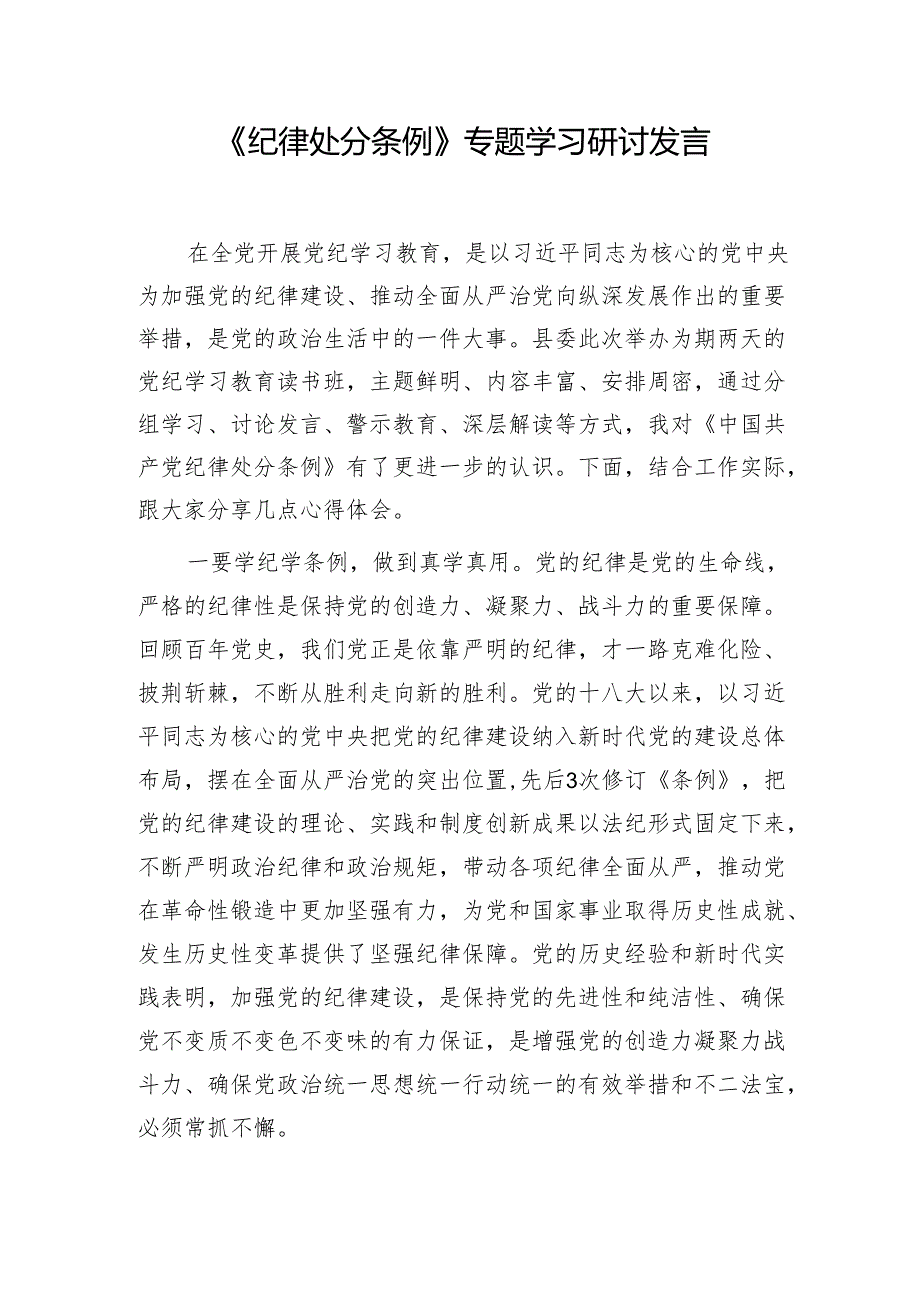 《纪律处分条例》专题学习研讨发言

在全党开展党纪学习教育，是以习近平同志为核心的党中央为加强党的纪律建设、推动全面从严治党向纵深发展作出的重要举措，是党的政治生活中的一件大事。县委此次举办为期两天的党纪学习教育读书班，主题鲜明、内容丰富、安排周密，通过分组学习、讨论发言、警示教育、深层解读等方式，我对《中国共产党纪律处分条例》有了更进一步的认识。下面，结合工作实际，跟大家分享几点心得体会。

一要学纪学条例，做到真学真用。党的纪律是党的生命线，严格的纪律性是保持党的创造力、凝聚力、战斗力的重要保障。回顾百年党史，我们党正是依靠严明的纪律，才一路克难化险、披荆斩棘，不断从胜利走向新的胜利。党的十八大以来，以习近平同志为核心的党中央把党的纪律建设纳入新时代党的建设总体布局，摆在全面从严治党的突出位置,先后3次修订《条例》，把党的纪律建设的理论、实践和制度创新成果以法纪形式固定下来，不断严明政治纪律和政治规矩，带动各项纪律全面从严，推动党在革命性锻造中更加坚强有力，为党和国家事业取得历史性成就、发生历史性变革提供了坚强纪律保障。党的历史经验和新时代实践表明，加强党的纪律建设，是保持党的先进性和纯洁性、确保党不变质不变色不变味的有力保证，是增强党的创造力凝聚力战斗力、确保党政治统一思想统一行动统一的有效举措和不二法宝，必须常抓不懈。